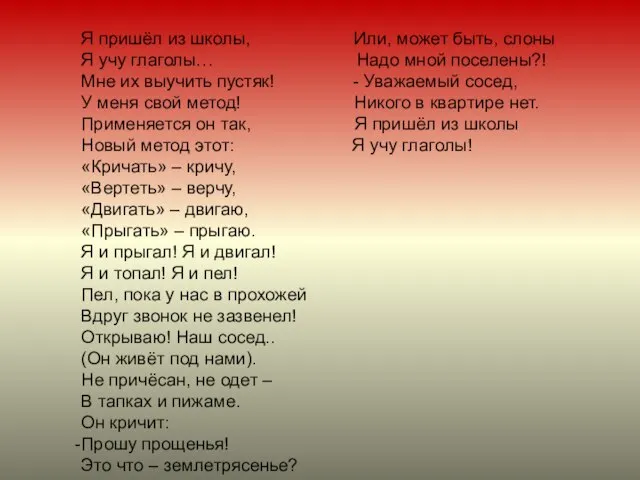 Я пришёл из школы,
Я учу глаголы…
Мне их выучить пустяк!
У меня свой метод!
Применяется он так,
Новый метод этот:
«Кричать» – кричу,
«Вертеть» – верчу,
«Двигать» – двигаю,
«Прыгать» – прыгаю.
Я и прыгал! Я и двигал!
Я и топал! Я и пел!
Пел, пока у нас в прохожей
Вдруг звонок не зазвенел!
Открываю! Наш сосед..
(Он живёт под нами).
Не причёсан, не одет –
В тапках и пижаме.
Он кричит:
-Прошу прощенья!
Это что – землетрясенье?

Или, может быть, слоны
Надо мной поселены?!
- Уважаемый сосед,
Никого в квартире нет.
Я пришёл из школы
Я учу глаголы!